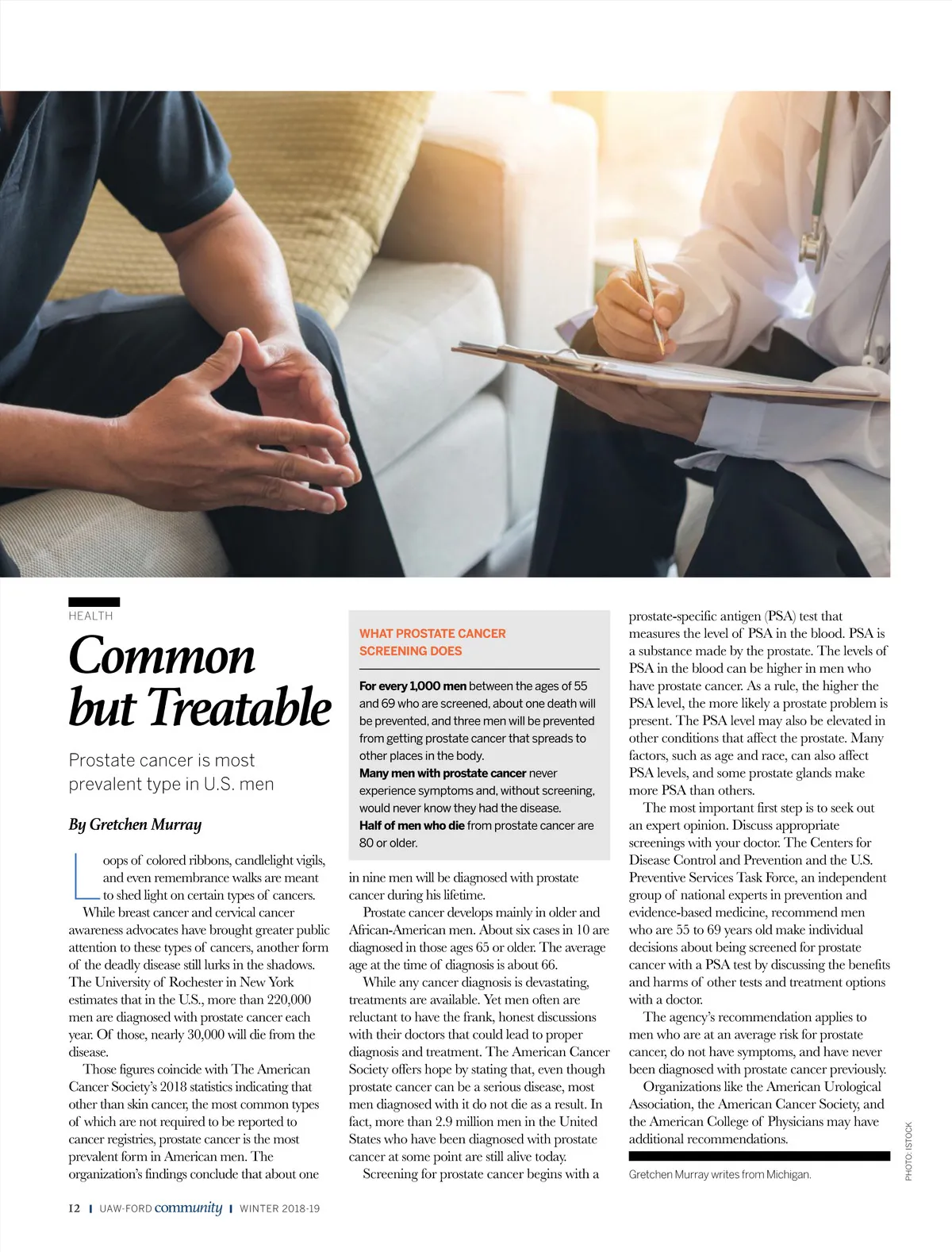 HEALTH

Common but Treatable

Prostate cancer is most prevalent type in U.S. men

By Gretchen Murray

Loops of colored ribbons, candlelight vigils, and even remembrance walks are meant to shed light on certain types of cancers.

While breast cancer and cervical cancer awareness advocates have brought greater public attention to these types of cancers, another form of the deadly disease still lurks in the shadows. The University of Rochester in New York estimates that in the U.S., more than 220,000 men are diagnosed with prostate cancer each year. Of those, nearly 30,000 will die from the disease.

Those figures coincide with The American Cancer Society's 2018 statistics indicating that other than skin cancer, the most common types of which are not required to be reported to cancer registries, prostate cancer is the most prevalent form in American men. The organization's findings conclude that about one

WHAT PROSTATE CANCER SCREENING DOES

For every 1,000 men between the ages of 55 and 69 who are screened, about one death will be prevented, and three men will be prevented from getting prostate cancer that spreads to other places in the body.
Many men with prostate cancer never experience symptoms and, without screening, would never know they had the disease.
Half of men who die from prostate cancer are 80 or older.

in nine men will be diagnosed with prostate cancer during his lifetime.

Prostate cancer develops mainly in older and African-American men. About six cases in 10 are diagnosed in those ages 65 or older. The average age at the time of diagnosis is about 66.

While any cancer diagnosis is devastating, treatments are available. Yet men often are reluctant to have the frank, honest discussions with their doctors that could lead to proper diagnosis and treatment. The American Cancer Society offers hope by stating that, even though prostate cancer can be a serious disease, most men diagnosed with it do not die as a result. In fact, more than 2.9 million men in the United States who have been diagnosed with prostate cancer at some point are still alive today.

Screening for prostate cancer begins with a prostate-specific antigen (PSA) test that measures the level of PSA in the blood. PSA is a substance made by the prostate. The levels of PSA in the blood can be higher in men who have prostate cancer. As a rule, the higher the PSA level, the more likely a prostate problem is present. The PSA level may also be elevated in other conditions that affect the prostate. Many factors, such as age and race, can also affect PSA levels, and some prostate glands make more PSA than others.

The most important first step is to seek out an expert opinion. Discuss appropriate screenings with your doctor. The Centers for Disease Control and Prevention and the U.S. Preventive Services Task Force, an independent group of national experts in prevention and evidence-based medicine, recommend men who are 55 to 69 years old make individual decisions about being screened for prostate cancer with a PSA test by discussing the benefits and harms of other tests and treatment options with a doctor.

The agency's recommendation applies to men who are at an average risk for prostate cancer, do not have symptoms, and have never been diagnosed with prostate cancer previously.

Organizations like the American Urological Association, the American Cancer Society, and the American College of Physicians may have additional recommendations.

Gretchen Murray writes from Michigan.

PHOTO: ISTOCK

12 | UAW-FORD community | WINTER 2018-19